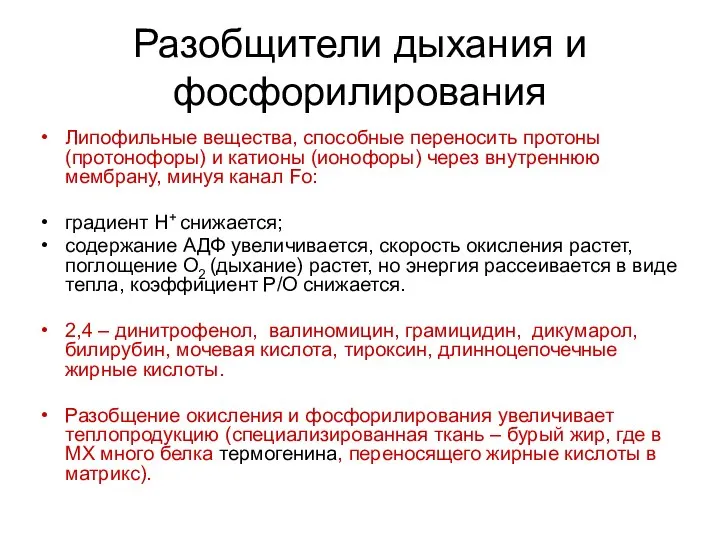 Разобщители дыхания и фосфорилирования

• Липофильные вещества, способные переносить протоны (протонофоры) и катионы (ионофоры) через внутреннюю мембрану, минуя канал Fo:

• градиент $H^+$ снижается;
• содержание АДФ увеличивается, скорость окисления растет, поглощение $O_2$ (дыхание) растет, но энергия рассеивается в виде тепла, коэффициент Р/О снижается.

• 2,4 – динитрофенол, валиномицин, грамицидин, дикумарол, билирубин, мочевая кислота, тироксин, длинноцепочечные жирные кислоты.

• Разобщение окисления и фосфорилирования увеличивает теплопродукцию (специализированная ткань – бурый жир, где в МХ много белка термогенина, переносящего жирные кислоты в матрикс).